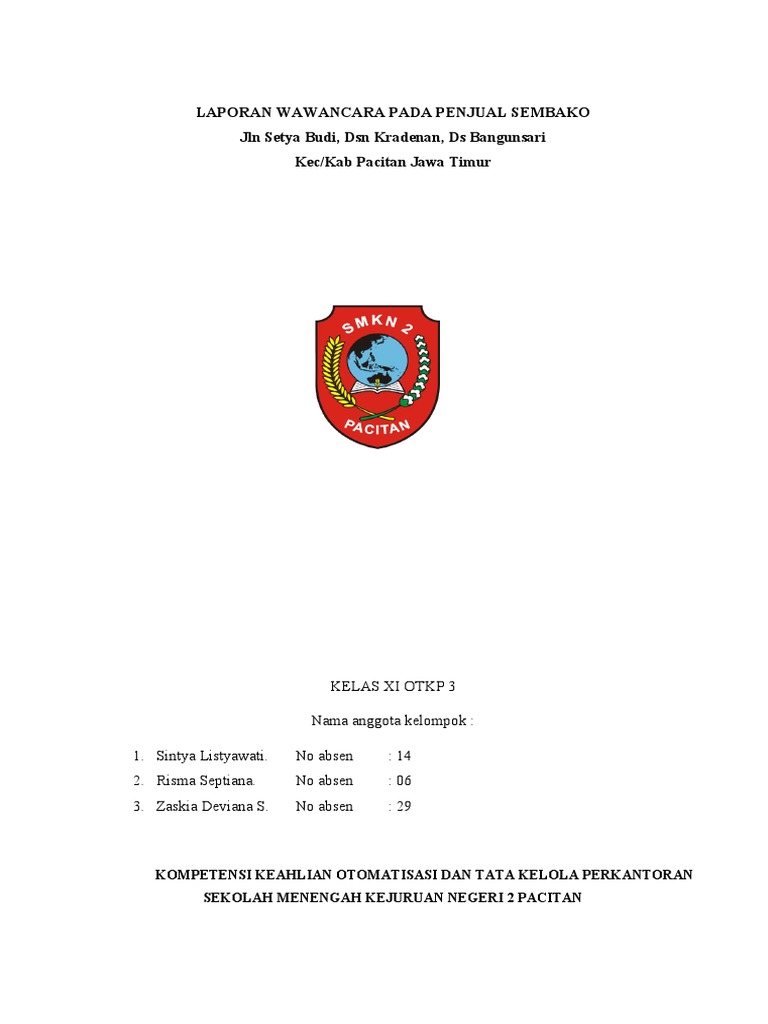 LAPORAN WAWANCARA PADA PENJUAL SEMBAKO
Jln Setya Budi, Dsn Kradenan, Ds Bangunsari
Kec/Kab Pacitan Jawa Timur

SMKN 2
PACITAN

KELAS XI OTKP 3

Nama anggota kelompok :

1. Sintya Listyawati. No absen : 14
2. Risma Septiana. No absen : 06
3. Zaskia Deviana S. No absen : 29

KOMPETENSI KEAHLIAN OTOMATISASI DAN TATA KELOLA PERKANTORAN
SEKOLAH MENENGAH KEJURUAN NEGERI 2 PACITAN